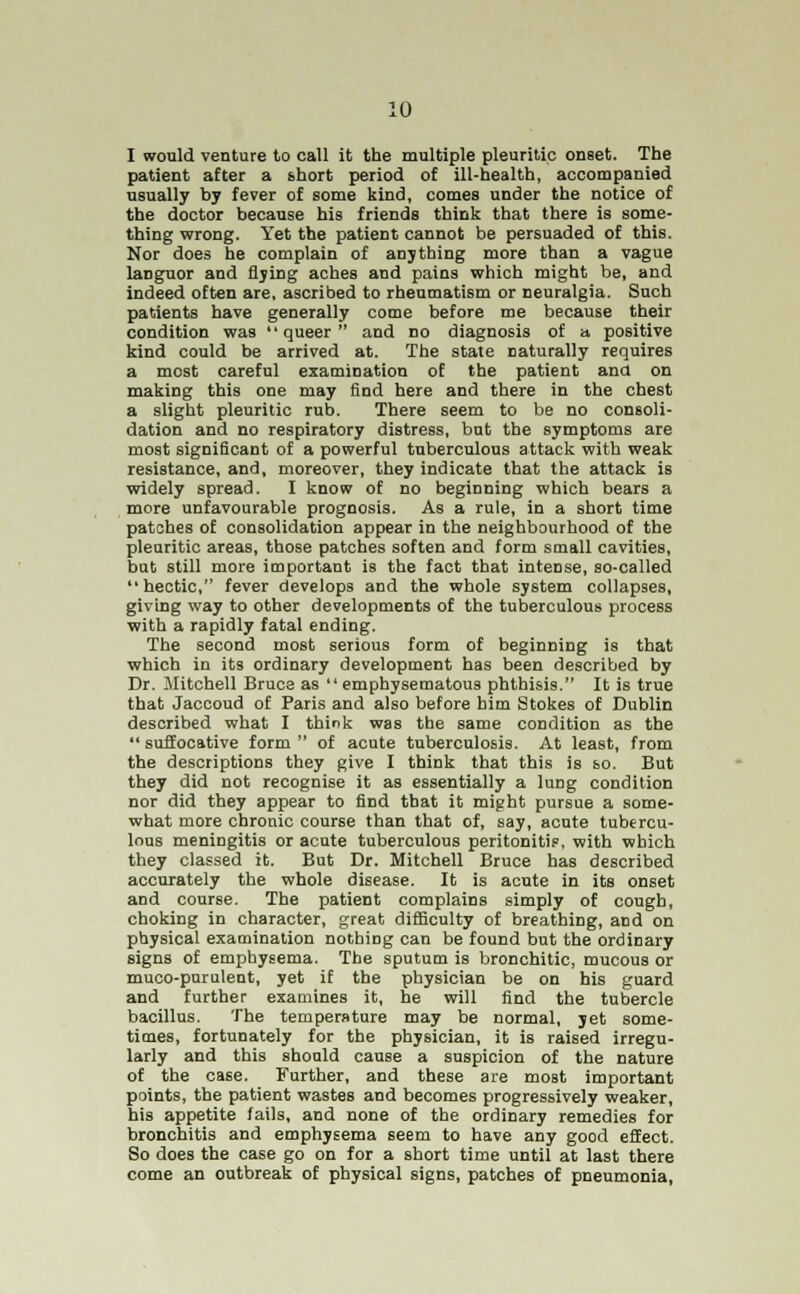 10

I would venture to call it the multiple pleuritic onset. The patient after a short period of ill-health, accompanied usually by fever of some kind, comes under the notice of the doctor because his friends think that there is something wrong. Yet the patient cannot be persuaded of this. Nor does he complain of anything more than a vague languor and flying aches and pains which might be, and indeed often are, ascribed to rheumatism or neuralgia. Such patients have generally come before me because their condition was "queer" and no diagnosis of a positive kind could be arrived at. The state naturally requires a most careful examination of the patient and on making this one may find here and there in the chest a slight pleuritic rub. There seem to be no consolidation and no respiratory distress, but the symptoms are most significant of a powerful tuberculous attack with weak resistance, and, moreover, they indicate that the attack is widely spread. I know of no beginning which bears a more unfavourable prognosis. As a rule, in a short time patches of consolidation appear in the neighbourhood of the pleuritic areas, those patches soften and form small cavities, but still more important is the fact that intense, so-called "hectic," fever develops and the whole system collapses, giving way to other developments of the tuberculous process with a rapidly fatal ending.

The second most serious form of beginning is that which in its ordinary development has been described by Dr. Mitchell Bruce as "emphysematous phthisis." It is true that Jaccoud of Paris and also before him Stokes of Dublin described what I think was the same condition as the "suffocative form" of acute tuberculosis. At least, from the descriptions they give I think that this is so. But they did not recognise it as essentially a lung condition nor did they appear to find that it might pursue a somewhat more chronic course than that of, say, acute tuberculous meningitis or acute tuberculous peritonitis, with which they classed it. But Dr. Mitchell Bruce has described accurately the whole disease. It is acute in its onset and course. The patient complains simply of cough, choking in character, great difficulty of breathing, and on physical examination nothing can be found but the ordinary signs of emphysema. The sputum is bronchitic, mucous or muco-purulent, yet if the physician be on his guard and further examines it, he will find the tubercle bacillus. The temperature may be normal, yet sometimes, fortunately for the physician, it is raised irregularly and this should cause a suspicion of the nature of the case. Further, and these are most important points, the patient wastes and becomes progressively weaker, his appetite fails, and none of the ordinary remedies for bronchitis and emphysema seem to have any good effect. So does the case go on for a short time until at last there come an outbreak of physical signs, patches of pneumonia,